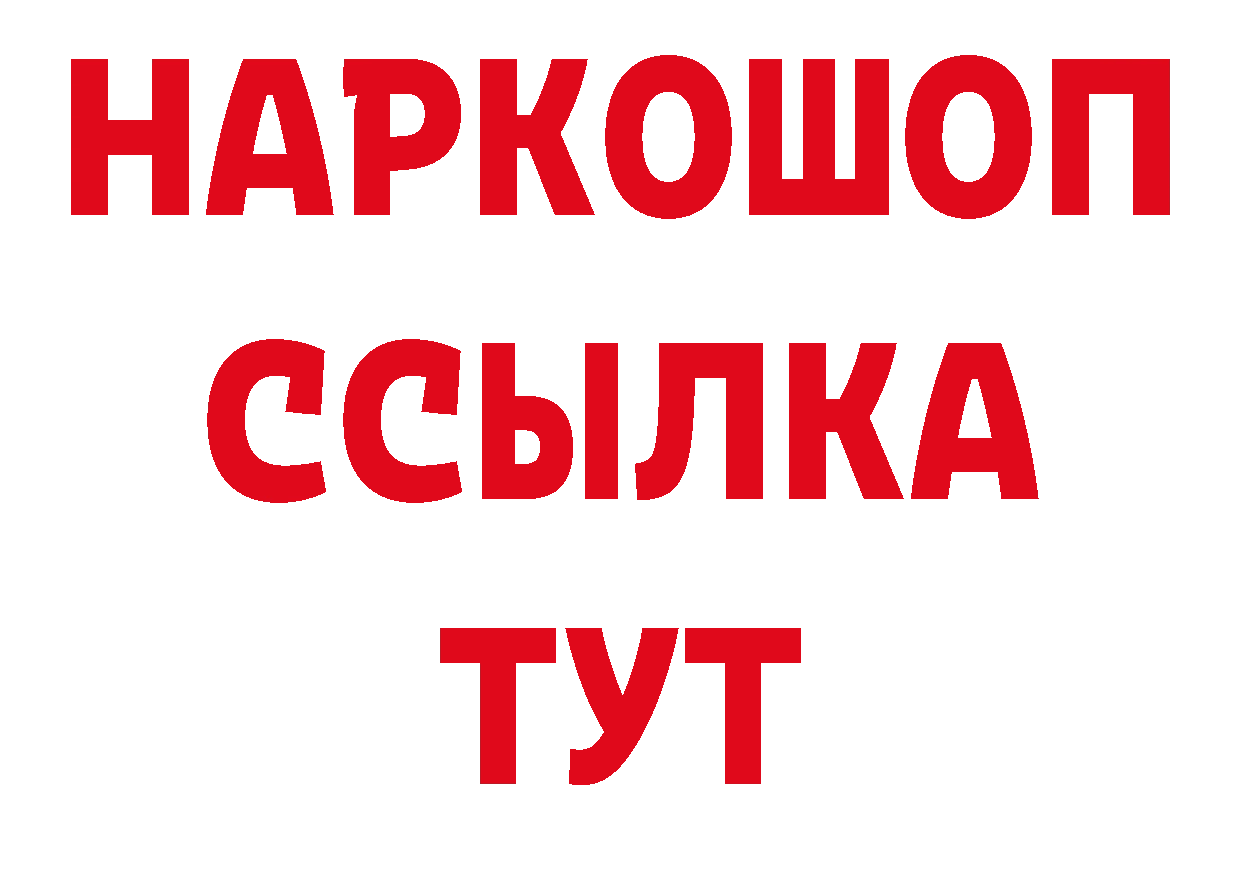 НАРКОШОП
ССЫЛКА
ТУТ